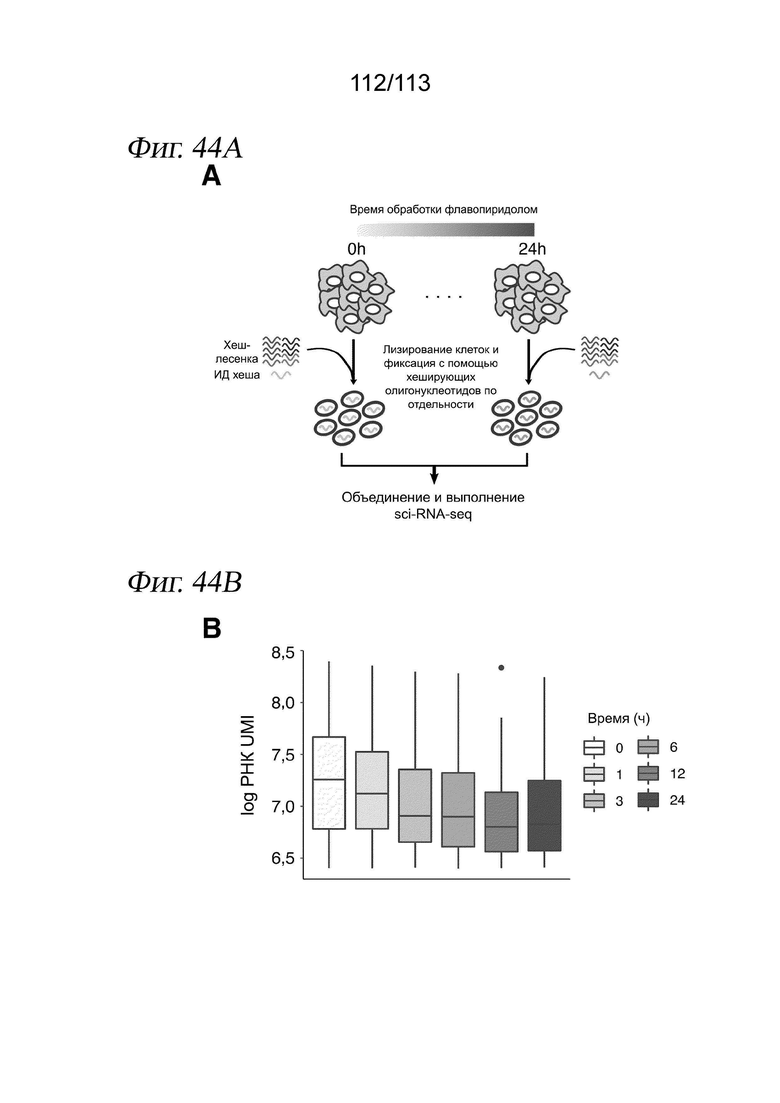 112/113

Фиг. 44A

A

Время обработки флавопиридолом

0h

24h

. . . .

Хеш-лесенка

ИД хеша

Лизирование клеток и фиксация с помощью хеширующих олигонуклеотидов по отдельности

Объединение и выполнение sci-RNA-seq

Фиг. 44B

B

log РНК UMI

8,5
8,0
7,5
7,0
6,5

Время (ч)

0
1
3
6
12
24